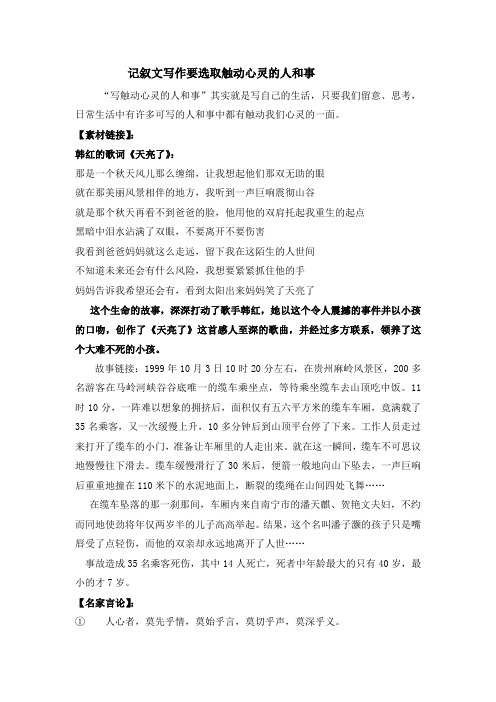 记叙文写作要选取触动心灵的人和事

“写触动心灵的人和事”其实就是写自己的生活，只要我们留意、思考，日常生活中有许多可写的人和事中都有触动我们心灵的一面。

【素材链接】：

韩红的歌词《天亮了》：

那是一个秋天风儿那么缠绵，让我想起他们那双无助的眼

就在那美丽风景相伴的地方，我听到一声巨响震彻山谷

就是那个秋天再看不到爸爸的脸，他用他的双肩托起我重生的起点

黑暗中泪水沾满了双眼，不要离开不要伤害

我看到爸爸妈妈就这么走远，留下我在这陌生的人世间

不知道未来还会有什么风险，我想要紧紧抓住他的手

妈妈告诉我希望还会有，看到太阳出来妈妈笑了天亮了

这个生命的故事，深深打动了歌手韩红，她以这个令人震撼的事件并以小孩的口吻，创作了《天亮了》这首感人至深的歌曲，并经过多方联系，领养了这个大难不死的小孩。

故事链接：1999 年 10 月 3 日 10 时 20 分左右，在贵州麻岭风景区，200 多名游客在马岭河峡谷谷底唯一的缆车乘坐点，等待乘坐缆车去山顶吃中饭。11 时 10 分，一阵难以想象的拥挤后，面积仅有五六平方米的缆车车厢，竟满载了 35 名乘客，又一次缓慢上升，10 多分钟后到山顶平台停了下来。工作人员走过来打开了缆车的小门，准备让车厢里的人走出来。就在这一瞬间，缆车不可思议地慢慢往下滑去。缆车缓慢滑行了 30 米后，便箭一般地向山下坠去，一声巨响后重重地撞在 110 米下的水泥地面上，断裂的缆绳在山间四处飞舞……

在缆车坠落的那一刹那间，车厢内来自南宁市的潘天麒、贺艳文夫妇，不约而同地使劲将年仅两岁半的儿子高高举起。结果，这个名叫潘子灏的孩子只是嘴唇受了点轻伤，而他的双亲却永远地离开了人世……

事故造成 35 名乘客死伤，其中 14 人死亡，死者中年龄最大的只有 40 岁，最小的才 7 岁。

【名家言论】：

① 人心者，莫先乎情，莫始乎言，莫切乎声，莫深乎义。